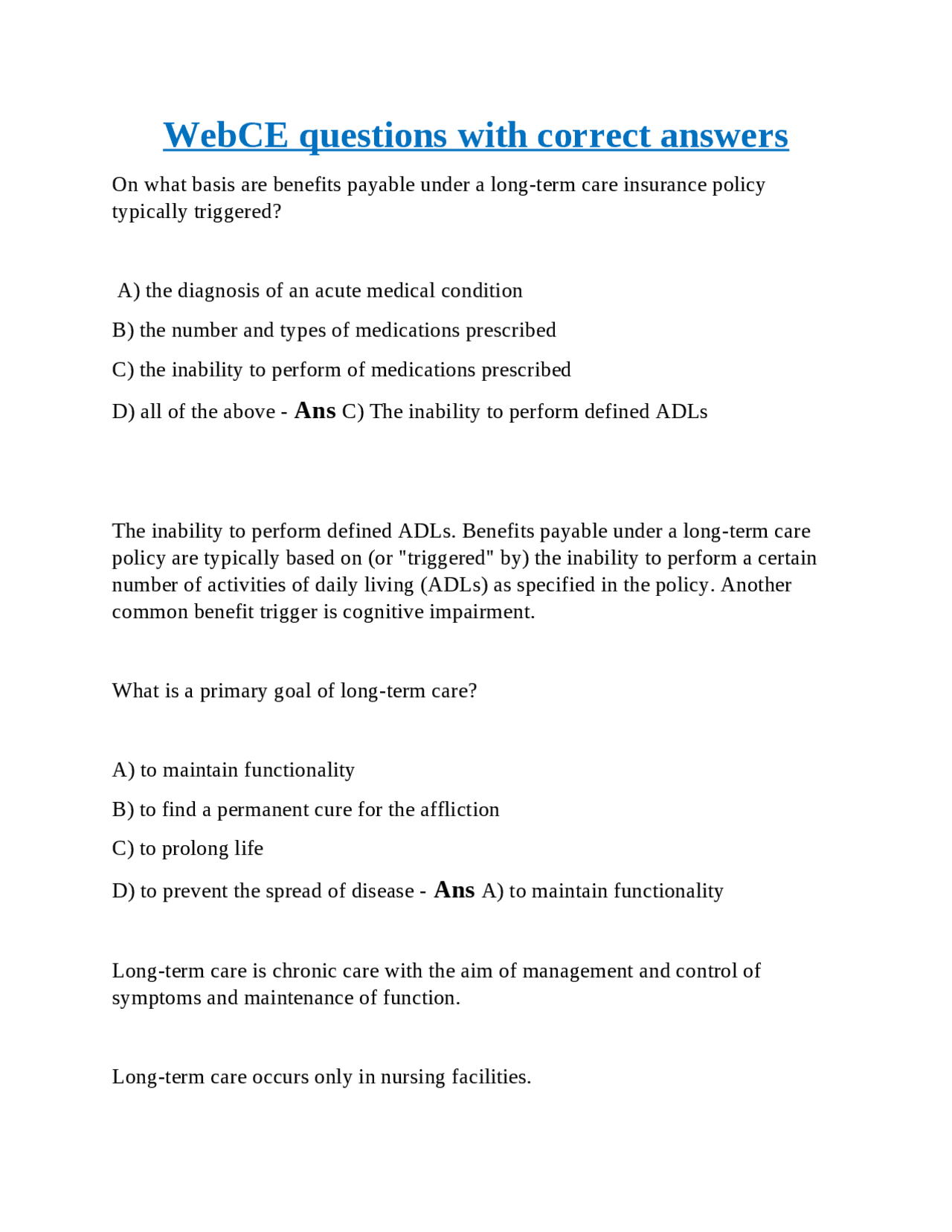 WebCE questions with correct answers

On what basis are benefits payable under a long-term care insurance policy typically triggered?

A) the diagnosis of an acute medical condition

B) the number and types of medications prescribed

C) the inability to perform of medications prescribed

D) all of the above - Ans C) The inability to perform defined ADLs

The inability to perform defined ADLs. Benefits payable under a long-term care policy are typically based on (or "triggered" by) the inability to perform a certain number of activities of daily living (ADLs) as specified in the policy. Another common benefit trigger is cognitive impairment.

What is a primary goal of long-term care?

A) to maintain functionality

B) to find a permanent cure for the affliction

C) to prolong life

D) to prevent the spread of disease - Ans A) to maintain functionality

Long-term care is chronic care with the aim of management and control of symptoms and maintenance of function.

Long-term care occurs only in nursing facilities.